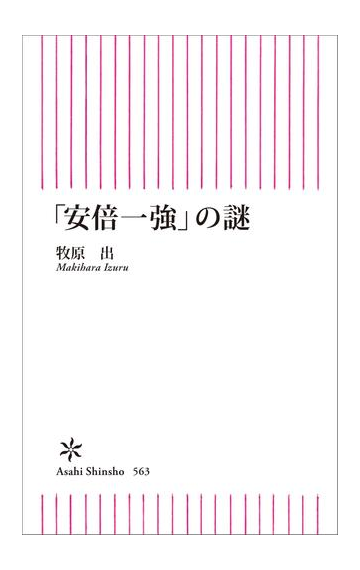 「安倍一強」の謎

牧原 出
Makihara Izuru

Asahi Shinsho 563